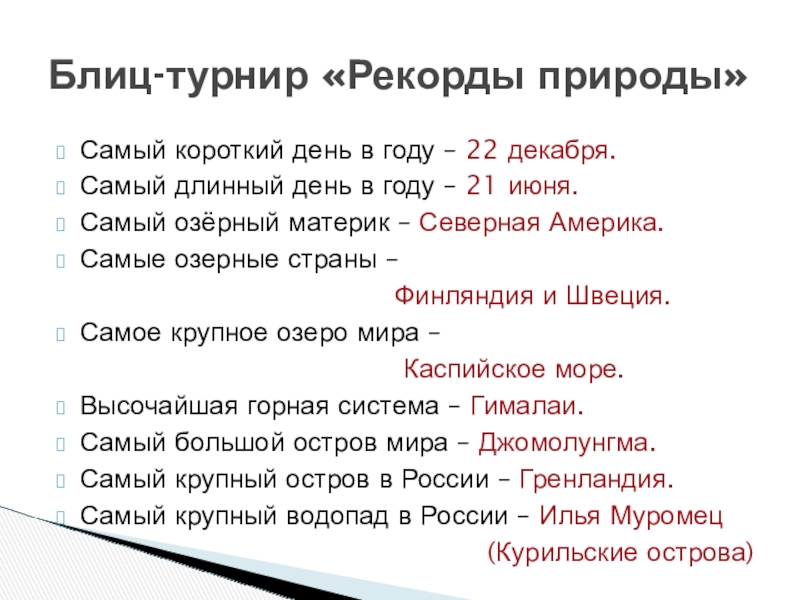 Блиц-турнир «Рекорды природы»

Самый короткий день в году – 22 декабря.
Самый длинный день в году – 21 июня.
Самый озёрный материк – Северная Америка.
Самые озерные страны –
Финляндия и Швеция.
Самое крупное озеро мира –
Каспийское море.
Высочайшая горная система – Гималаи.
Самый большой остров мира – Джомолунгма.
Самый крупный остров в России – Гренландия.
Самый крупный водопад в России – Илья Муромец
(Курильские острова)